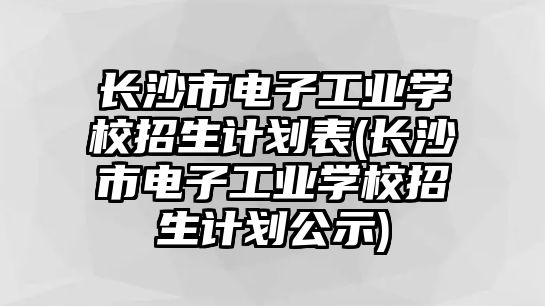 长沙市电子工业学校招生计划表(长沙市电子工业学校招生计划公示)